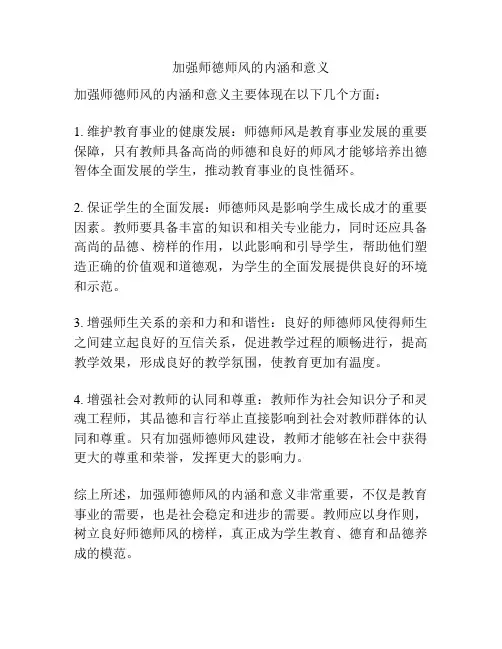 加强师德师风的内涵和意义

加强师德师风的内涵和意义主要体现在以下几个方面：

1. 维护教育事业的健康发展：师德师风是教育事业发展的重要保障，只有教师具备高尚的师德和良好的师风才能够培养出德智体全面发展的学生，推动教育事业的良性循环。

2. 保证学生的全面发展：师德师风是影响学生成长成才的重要因素。教师要具备丰富的知识和相关专业能力，同时还应具备高尚的品德、榜样的作用，以此影响和引导学生，帮助他们塑造正确的价值观和道德观，为学生的全面发展提供良好的环境和示范。

3. 增强师生关系的亲和力和和谐性：良好的师德师风使得师生之间建立起良好的互信关系，促进教学过程的顺畅进行，提高教学效果，形成良好的教学氛围，使教育更加有温度。

4. 增强社会对教师的认同和尊重：教师作为社会知识分子和灵魂工程师，其品德和言行举止直接影响到社会对教师群体的认同和尊重。只有加强师德师风建设，教师才能够在社会中获得更大的尊重和荣誉，发挥更大的影响力。

综上所述，加强师德师风的内涵和意义非常重要，不仅是教育事业的需要，也是社会稳定和进步的需要。教师应以身作则，树立良好师德师风的榜样，真正成为学生教育、德育和品德养成的模范。